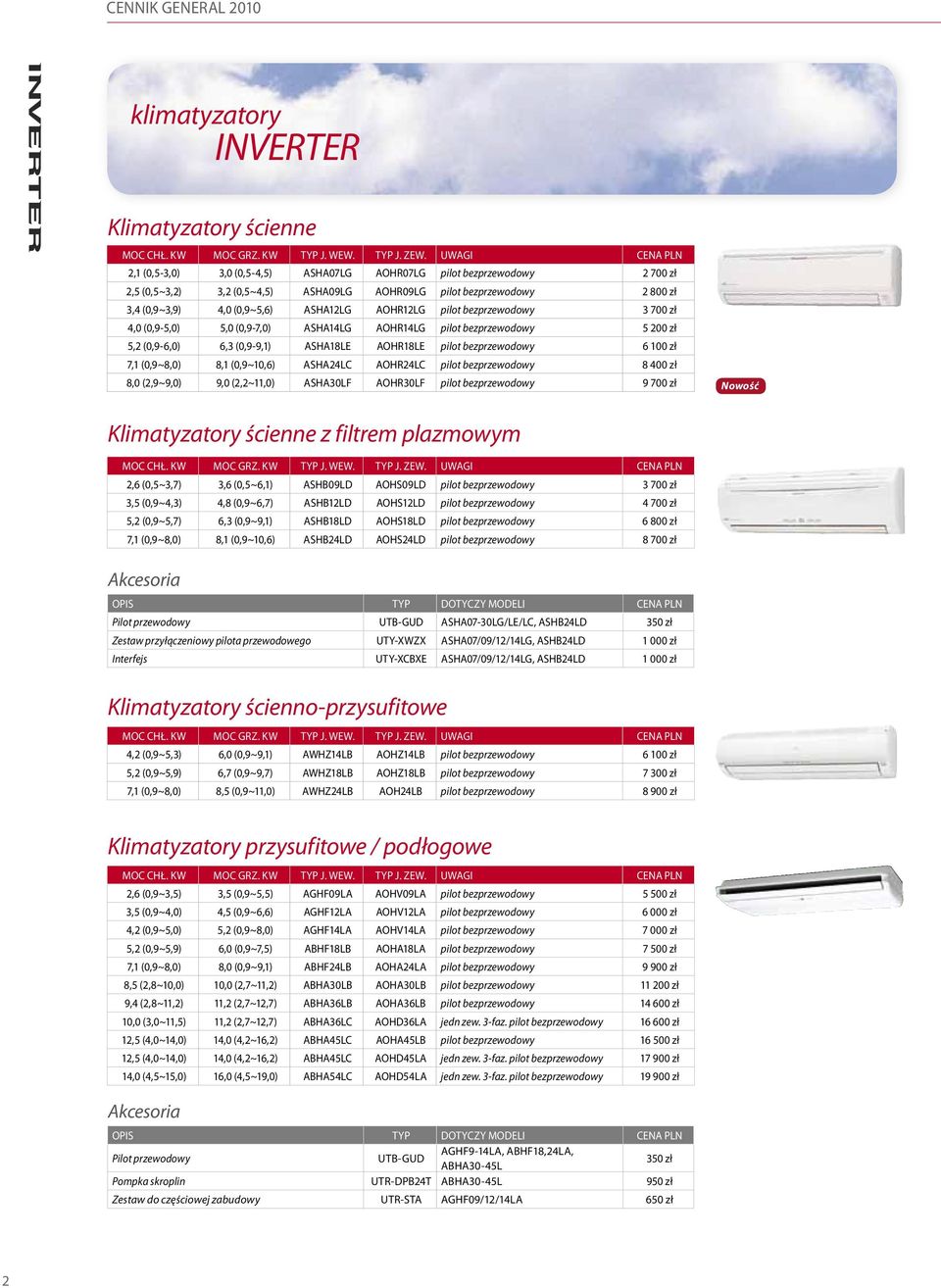 CENNIK GENERAL 2010

INVERTER

klimatyzatory
INVERTER

Klimatyzatory ścienne

| MOC CHŁ. KW | MOC GRZ. KW | TYP J. WEW. | TYP J. ZEW. | UWAGI | CENA PLN |
|---|---|---|---|---|---|
| 2,1 (0,5-3,0) | 3,0 (0,5-4,5) | ASHA07LG | AOHR07LG | pilot bezprzewodowy | 2 700 zł |
| 2,5 (0,5~3,2) | 3,2 (0,5~4,5) | ASHA09LG | AOHR09LG | pilot bezprzewodowy | 2 800 zł |
| 3,4 (0,9~3,9) | 4,0 (0,9~5,6) | ASHA12LG | AOHR12LG | pilot bezprzewodowy | 3 700 zł |
| 4,0 (0,9-5,0) | 5,0 (0,9-7,0) | ASHA14LG | AOHR14LG | pilot bezprzewodowy | 5 200 zł |
| 5,2 (0,9-6,0) | 6,3 (0,9-9,1) | ASHA18LE | AOHR18LE | pilot bezprzewodowy | 6 100 zł |
| 7,1 (0,9~8,0) | 8,1 (0,9~10,6) | ASHA24LC | AOHR24LC | pilot bezprzewodowy | 8 400 zł |
| 8,0 (2,9~9,0) | 9,0 (2,2~11,0) | ASHA30LF | AOHR30LF | pilot bezprzewodowy | 9 700 zł |

Nowość

Klimatyzatory ścienne z filtrem plazmowym

| MOC CHŁ. KW | MOC GRZ. KW | TYP J. WEW. | TYP J. ZEW. | UWAGI | CENA PLN |
|---|---|---|---|---|---|
| 2,6 (0,5~3,7) | 3,6 (0,5~6,1) | ASHB09LD | AOHS09LD | pilot bezprzewodowy | 3 700 zł |
| 3,5 (0,9~4,3) | 4,8 (0,9~6,7) | ASHB12LD | AOHS12LD | pilot bezprzewodowy | 4 700 zł |
| 5,2 (0,9~5,7) | 6,3 (0,9~9,1) | ASHB18LD | AOHS18LD | pilot bezprzewodowy | 6 800 zł |
| 7,1 (0,9~8,0) | 8,1 (0,9~10,6) | ASHB24LD | AOHS24LD | pilot bezprzewodowy | 8 700 zł |

Akcesoria

| OPIS | TYP | DOTYCZY MODELI | CENA PLN |
|---|---|---|---|
| Pilot przewodowy | UTB-GUD | ASHA07-30LG/LE/LC, ASHB24LD | 350 zł |
| Zestaw przyłączeniowy pilota przewodowego | UTY-XWZX | ASHA07/09/12/14LG, ASHB24LD | 1 000 zł |
| Interfejs | UTY-XCBXE | ASHA07/09/12/14LG, ASHB24LD | 1 000 zł |

Klimatyzatory ścienno-przysufitowe

| MOC CHŁ. KW | MOC GRZ. KW | TYP J. WEW. | TYP J. ZEW. | UWAGI | CENA PLN |
|---|---|---|---|---|---|
| 4,2 (0,9~5,3) | 6,0 (0,9~9,1) | AWHZ14LB | AOHZ14LB | pilot bezprzewodowy | 6 100 zł |
| 5,2 (0,9~5,9) | 6,7 (0,9~9,7) | AWHZ18LB | AOHZ18LB | pilot bezprzewodowy | 7 300 zł |
| 7,1 (0,9~8,0) | 8,5 (0,9~11,0) | AWHZ24LB | AOH24LB | pilot bezprzewodowy | 8 900 zł |

Klimatyzatory przysufitowe / podłogowe

| MOC CHŁ. KW | MOC GRZ. KW | TYP J. WEW. | TYP J. ZEW. | UWAGI | CENA PLN |
|---|---|---|---|---|---|
| 2,6 (0,9~3,5) | 3,5 (0,9~5,5) | AGHF09LA | AOHV09LA | pilot bezprzewodowy | 5 500 zł |
| 3,5 (0,9~4,0) | 4,5 (0,9~6,6) | AGHF12LA | AOHV12LA | pilot bezprzewodowy | 6 000 zł |
| 4,2 (0,9~5,0) | 5,2 (0,9~8,0) | AGHF14LA | AOHV14LA | pilot bezprzewodowy | 7 000 zł |
| 5,2 (0,9~5,9) | 6,0 (0,9~7,5) | ABHF18LB | AOHA18LA | pilot bezprzewodowy | 7 500 zł |
| 7,1 (0,9~8,0) | 8,0 (0,9~9,1) | ABHF24LB | AOHA24LA | pilot bezprzewodowy | 9 900 zł |
| 8,5 (2,8~10,0) | 10,0 (2,7~11,2) | ABHA30LB | AOHA30LB | pilot bezprzewodowy | 11 200 zł |
| 9,4 (2,8~11,2) | 11,2 (2,7~12,7) | ABHA36LB | AOHA36LB | pilot bezprzewodowy | 14 600 zł |
| 10,0 (3,0~11,5) | 11,2 (2,7~12,7) | ABHA36LC | AOHD36LA | jedn zew. 3-faz. pilot bezprzewodowy | 16 600 zł |
| 12,5 (4,0~14,0) | 14,0 (4,2~16,2) | ABHA45LC | AOHA45LB | pilot bezprzewodowy | 16 500 zł |
| 12,5 (4,0~14,0) | 14,0 (4,2~16,2) | ABHA45LC | AOHD45LA | jedn zew. 3-faz. pilot bezprzewodowy | 17 900 zł |
| 14,0 (4,5~15,0) | 16,0 (4,5~19,0) | ABHA54LC | AOHD54LA | jedn zew. 3-faz. pilot bezprzewodowy | 19 900 zł |

Akcesoria

| OPIS | TYP | DOTYCZY MODELI | CENA PLN |
|---|---|---|---|
| Pilot przewodowy | UTB-GUD | AGHF9-14LA, ABHF18,24LA, ABHA30-45L | 350 zł |
| Pompka skroplin | UTR-DPB24T | ABHA30-45L | 950 zł |
| Zestaw do częściowej zabudowy | UTR-STA | AGHF09/12/14LA | 650 zł |

2